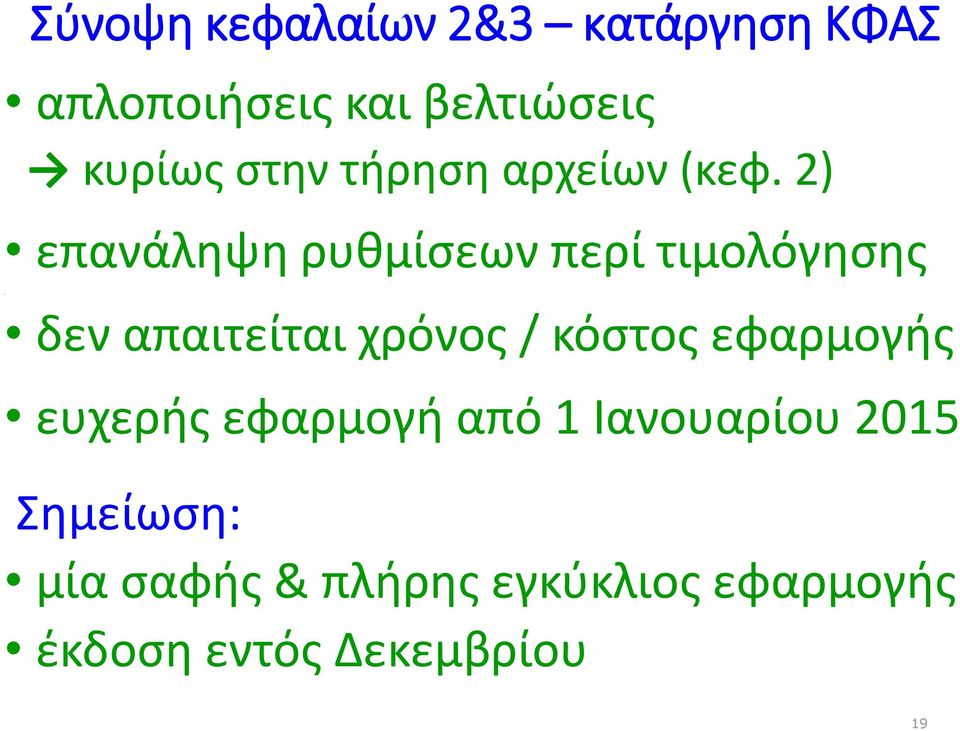 Σύνοψη κεφαλαίων 2&3 – κατάργηση ΚΦΑΣ

• απλοποιήσεις και βελτιώσεις
→ κυρίως στην τήρηση αρχείων (κεφ. 2)

• επανάληψη ρυθμίσεων περί τιμολόγησης

• δεν απαιτείται χρόνος / κόστος εφαρμογής

• ευχερής εφαρμογή από 1 Ιανουαρίου 2015

Σημείωση:
• μία σαφής & πλήρης εγκύκλιος εφαρμογής
• έκδοση εντός Δεκεμβρίου

19